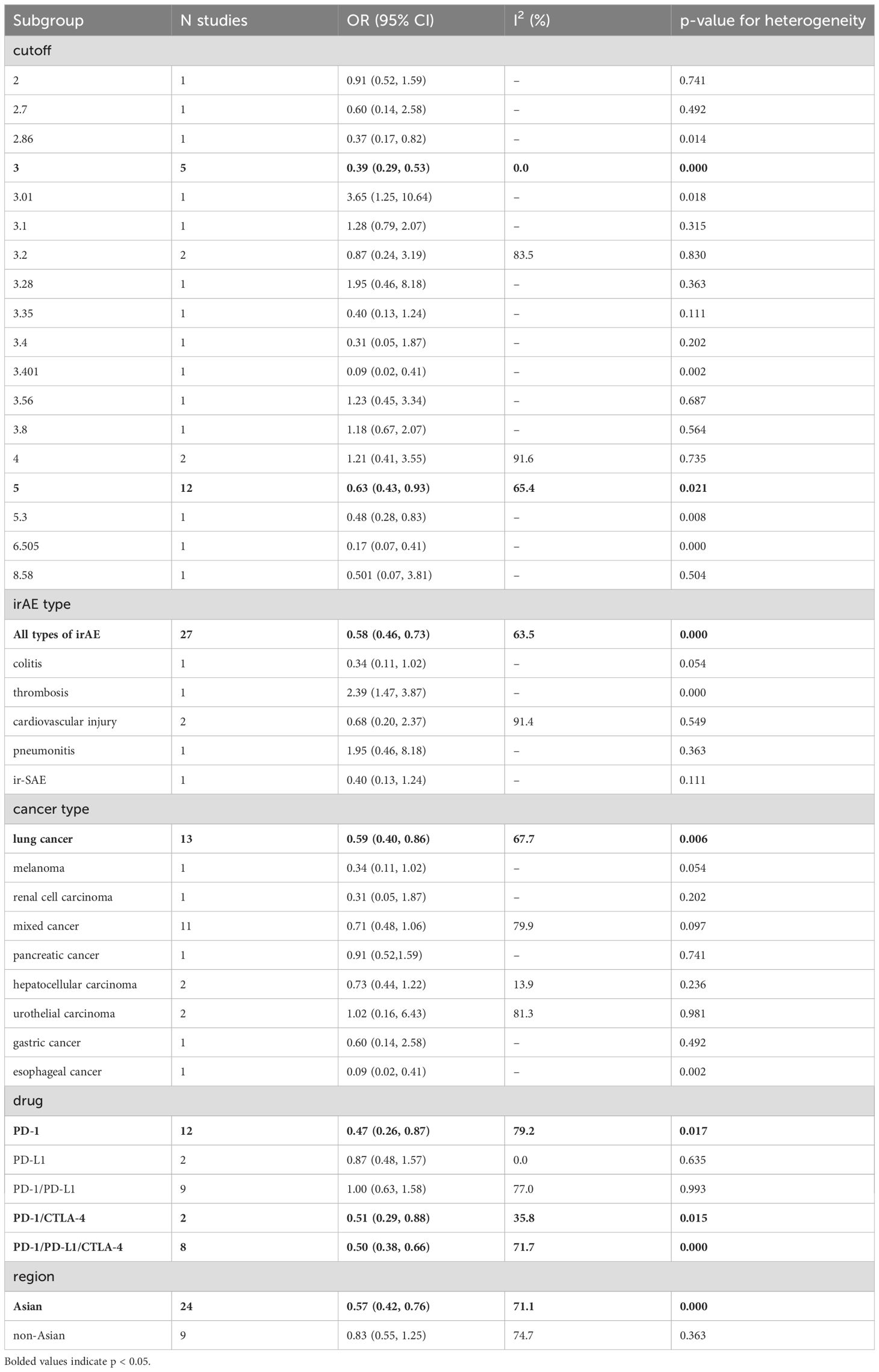 | Subgroup | N studies | OR (95% CI) | $I^2$ (%) | p-value for heterogeneity |
|---|---|---|---|---|
| cutoff | | | | |
| 2 | 1 | 0.91 (0.52, 1.59) | – | 0.741 |
| 2.7 | 1 | 0.60 (0.14, 2.58) | – | 0.492 |
| 2.86 | 1 | 0.37 (0.17, 0.82) | – | 0.014 |
| 3 | 5 | 0.39 (0.29, 0.53) | 0.0 | 0.000 |
| 3.01 | 1 | 3.65 (1.25, 10.64) | – | 0.018 |
| 3.1 | 1 | 1.28 (0.79, 2.07) | – | 0.315 |
| 3.2 | 2 | 0.87 (0.24, 3.19) | 83.5 | 0.830 |
| 3.28 | 1 | 1.95 (0.46, 8.18) | – | 0.363 |
| 3.35 | 1 | 0.40 (0.13, 1.24) | – | 0.111 |
| 3.4 | 1 | 0.31 (0.05, 1.87) | – | 0.202 |
| 3.401 | 1 | 0.09 (0.02, 0.41) | – | 0.002 |
| 3.56 | 1 | 1.23 (0.45, 3.34) | – | 0.687 |
| 3.8 | 1 | 1.18 (0.67, 2.07) | – | 0.564 |
| 4 | 2 | 1.21 (0.41, 3.55) | 91.6 | 0.735 |
| 5 | 12 | 0.63 (0.43, 0.93) | 65.4 | 0.021 |
| 5.3 | 1 | 0.48 (0.28, 0.83) | – | 0.008 |
| 6.505 | 1 | 0.17 (0.07, 0.41) | – | 0.000 |
| 8.58 | 1 | 0.501 (0.07, 3.81) | – | 0.504 |
| irAE type | | | | |
| All types of irAE | 27 | 0.58 (0.46, 0.73) | 63.5 | 0.000 |
| colitis | 1 | 0.34 (0.11, 1.02) | – | 0.054 |
| thrombosis | 1 | 2.39 (1.47, 3.87) | – | 0.000 |
| cardiovascular injury | 2 | 0.68 (0.20, 2.37) | 91.4 | 0.549 |
| pneumonitis | 1 | 1.95 (0.46, 8.18) | – | 0.363 |
| ir-SAE | 1 | 0.40 (0.13, 1.24) | – | 0.111 |
| cancer type | | | | |
| lung cancer | 13 | 0.59 (0.40, 0.86) | 67.7 | 0.006 |
| melanoma | 1 | 0.34 (0.11, 1.02) | – | 0.054 |
| renal cell carcinoma | 1 | 0.31 (0.05, 1.87) | – | 0.202 |
| mixed cancer | 11 | 0.71 (0.48, 1.06) | 79.9 | 0.097 |
| pancreatic cancer | 1 | 0.91 (0.52,1.59) | – | 0.741 |
| hepatocellular carcinoma | 2 | 0.73 (0.44, 1.22) | 13.9 | 0.236 |
| urothelial carcinoma | 2 | 1.02 (0.16, 6.43) | 81.3 | 0.981 |
| gastric cancer | 1 | 0.60 (0.14, 2.58) | – | 0.492 |
| esophageal cancer | 1 | 0.09 (0.02, 0.41) | – | 0.002 |
| drug | | | | |
| PD-1 | 12 | 0.47 (0.26, 0.87) | 79.2 | 0.017 |
| PD-L1 | 2 | 0.87 (0.48, 1.57) | 0.0 | 0.635 |
| PD-1/PD-L1 | 9 | 1.00 (0.63, 1.58) | 77.0 | 0.993 |
| PD-1/CTLA-4 | 2 | 0.51 (0.29, 0.88) | 35.8 | 0.015 |
| PD-1/PD-L1/CTLA-4 | 8 | 0.50 (0.38, 0.66) | 71.7 | 0.000 |
| region | | | | |
| Asian | 24 | 0.57 (0.42, 0.76) | 71.1 | 0.000 |
| non-Asian | 9 | 0.83 (0.55, 1.25) | 74.7 | 0.363 |

Bolded values indicate p < 0.05.